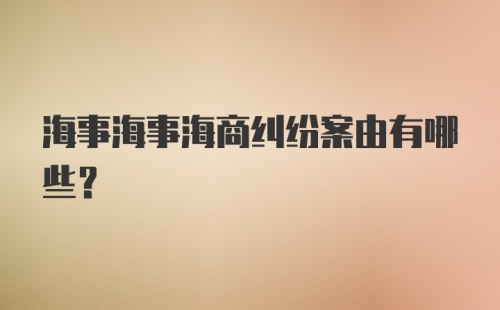 海事海事海商纠纷案由有哪些？